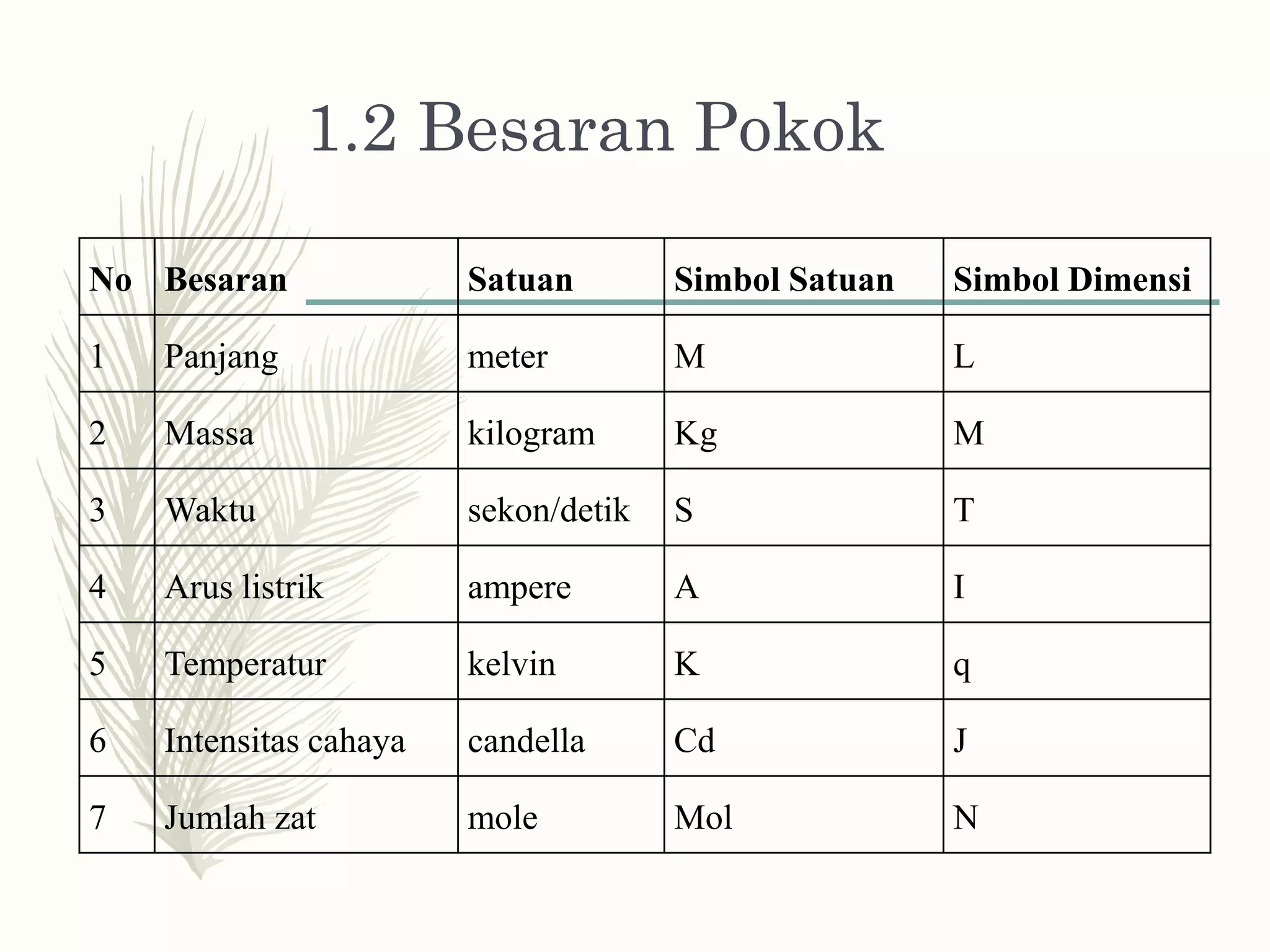 1.2 Besaran Pokok

| No | Besaran | Satuan | Simbol Satuan | Simbol Dimensi |
|---|---|---|---|---|
| 1 | Panjang | meter | M | L |
| 2 | Massa | kilogram | Kg | M |
| 3 | Waktu | sekon/detik | S | T |
| 4 | Arus listrik | ampere | A | I |
| 5 | Temperatur | kelvin | K | q |
| 6 | Intensitas cahaya | candella | Cd | J |
| 7 | Jumlah zat | mole | Mol | N |